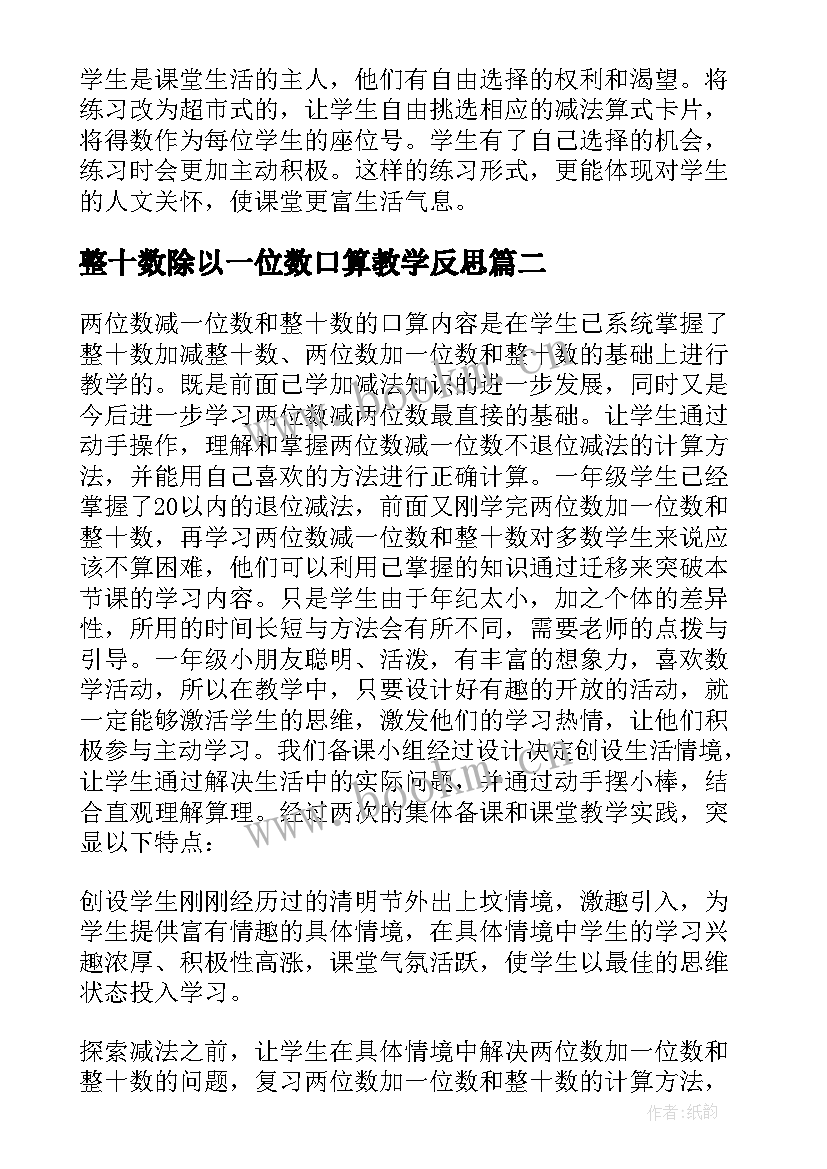 学生是课堂生活的主人，他们有自由选择的权利和渴望。将练习改为超市式的，让学生自由挑选相应的减法算式卡片，将得数作为每位学生的座位号。学生有了自己选择的机会，练习时会更加主动积极。这样的练习形式，更能体现对学生的人文关怀，使课堂更富生活气息。

整十数除以一位数口算教学反思篇二

两位数减一位数和整十数的口算内容是在学生已系统掌握了整十数加减整十数、两位数加一位数和整十数的基础上进行教学的。既是前面已学加减法知识的进一步发展，同时又是今后进一步学习两位数减两位数最直接的基础。让学生通过动手操作，理解和掌握两位数减一位数不退位减法的计算方法，并能用自己喜欢的方法进行正确计算。一年级学生已经掌握了20以内的退位减法，前面又刚学完两位数加一位数和整十数，再学习两位数减一位数和整十数对多数学生来说应该不算困难，他们可以利用已掌握的知识通过迁移来突破本节课的学习内容。只是学生由于年纪太小，加之个体的差异性，所用的时间长短与方法会有所不同，需要老师的点拨与引导。一年级小朋友聪明、活泼，有丰富的想象力，喜欢数学活动，所以在教学中，只要设计好有趣的开放的活动，就一定能够激活学生的思维，激发他们的学习热情，让他们积极参与主动学习。我们备课小组经过设计决定创设生活情境，让学生通过解决生活中的实际问题，并通过动手摆小棒，结合直观理解算理。经过两次的集体备课和课堂教学实践，突显以下特点：

创设学生刚刚经历过的清明节外出上坟情境，激趣引入，为学生提供富有情趣的具体情境，在具体情境中学生的学习兴趣浓厚、积极性高涨，课堂气氛活跃，使学生以最佳的思维状态投入学习。

探索减法之前，让学生在具体情境中解决两位数加一位数和整十数的问题，复习两位数加一位数和整十数的计算方法，

作者:纸韵